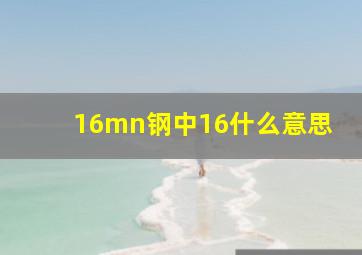 16mn钢中16什么意思